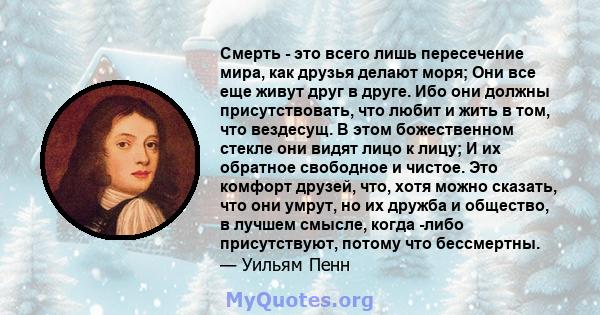 Смерть - это всего лишь пересечение мира, как друзья делают моря; Они все еще живут друг в друге. Ибо они должны присутствовать, что любит и жить в том, что вездесущ. В этом божественном стекле они видят лицо к лицу; И их обратное свободное и чистое. Это комфорт друзей, что, хотя можно сказать, что они умрут, но их дружба и общество, в лучшем смысле, когда -либо присутствуют, потому что бессмертны.
— Уильям Пенн

MyQuotes.org